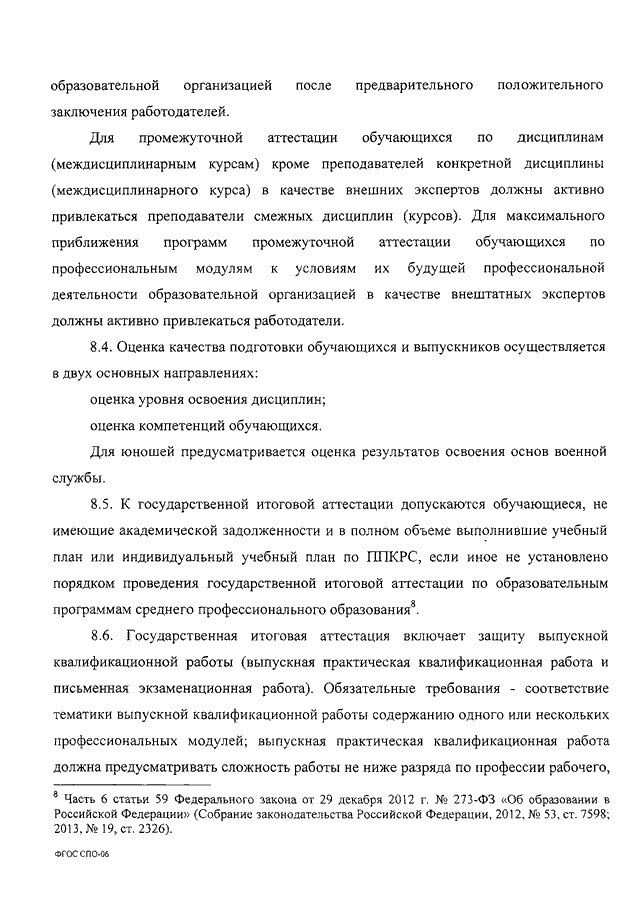 образовательной организацией после предварительного положительного заключения работодателей.

Для промежуточной аттестации обучающихся по дисциплинам (междисциплинарным курсам) кроме преподавателей конкретной дисциплины (междисциплинарного курса) в качестве внешних экспертов должны активно привлекаться преподаватели смежных дисциплин (курсов). Для максимального приближения программ промежуточной аттестации обучающихся по профессиональным модулям к условиям их будущей профессиональной деятельности образовательной организацией в качестве внештатных экспертов должны активно привлекаться работодатели.

8.4. Оценка качества подготовки обучающихся и выпускников осуществляется в двух основных направлениях:

оценка уровня освоения дисциплин;

оценка компетенций обучающихся.

Для юношей предусматривается оценка результатов освоения основ военной службы.

8.5. К государственной итоговой аттестации допускаются обучающиеся, не имеющие академической задолженности и в полном объеме выполнившие учебный план или индивидуальный учебный план по ППКРС, если иное не установлено порядком проведения государственной итоговой аттестации по образовательным программам среднего профессионального образования$^8$.

8.6. Государственная итоговая аттестация включает защиту выпускной квалификационной работы (выпускная практическая квалификационная работа и письменная экзаменационная работа). Обязательные требования - соответствие тематики выпускной квалификационной работы содержанию одного или нескольких профессиональных модулей; выпускная практическая квалификационная работа должна предусматривать сложность работы не ниже разряда по профессии рабочего,

$^8$ Часть 6 статьи 59 Федерального закона от 29 декабря 2012 г. № 273-ФЗ «Об образовании в Российской Федерации» (Собрание законодательства Российской Федерации, 2012, № 53, ст. 7598; 2013, № 19, ст. 2326).

ФГОС СПО-06